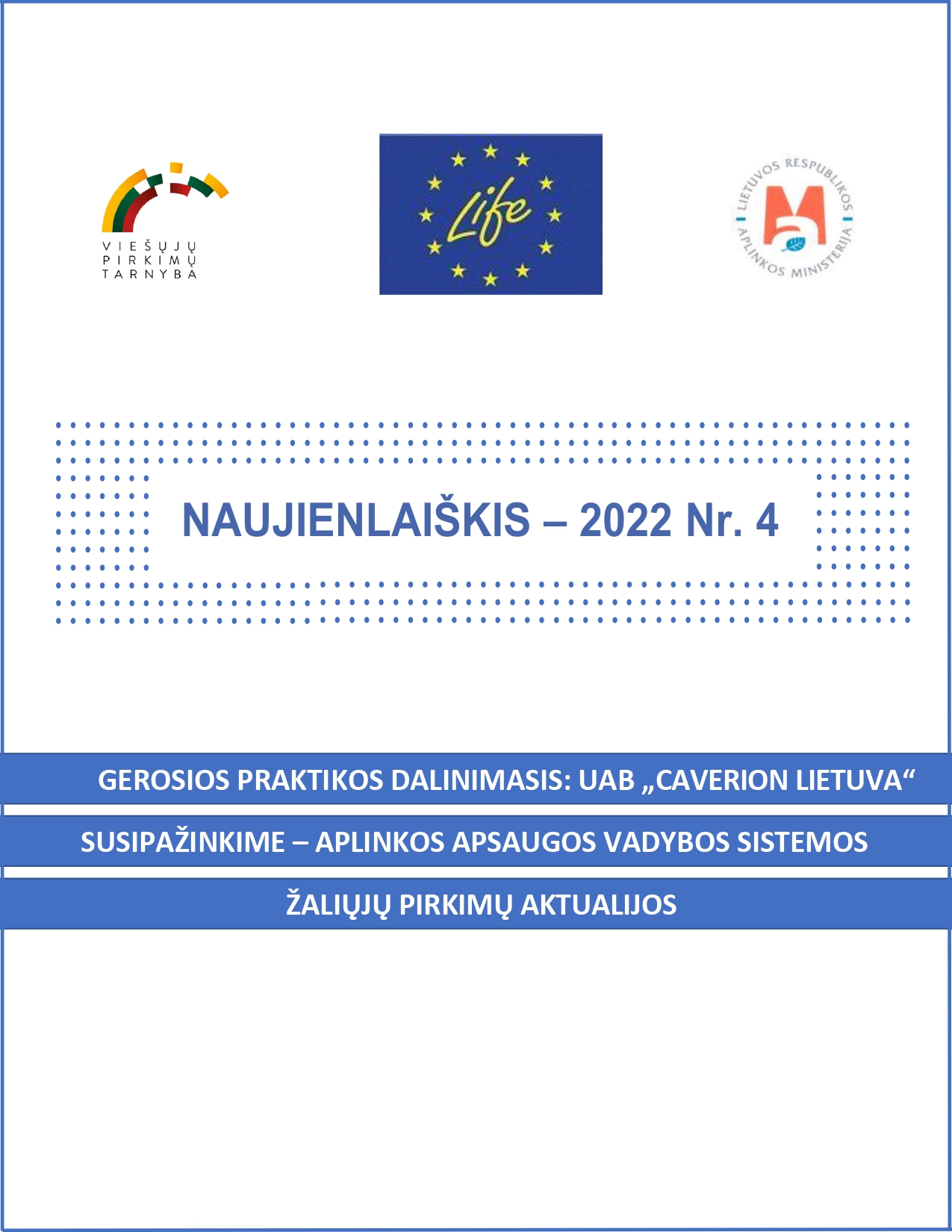 VIEŠŲJŲ PIRKIMŲ TARNYBA

Life

LIETUVOS RESPUBLIKOS APLINKOS MINISTERIJA

NAUJIENLAIŠKIS – 2022 Nr. 4

GEROSIOS PRAKTIKOS DALINIMASIS: UAB „CAVERION LIETUVA“

SUSIPAŽINKIME – APLINKOS APSAUGOS VADYBOS SISTEMOS

ŽALIŲJŲ PIRKIMŲ AKTUALIJOS